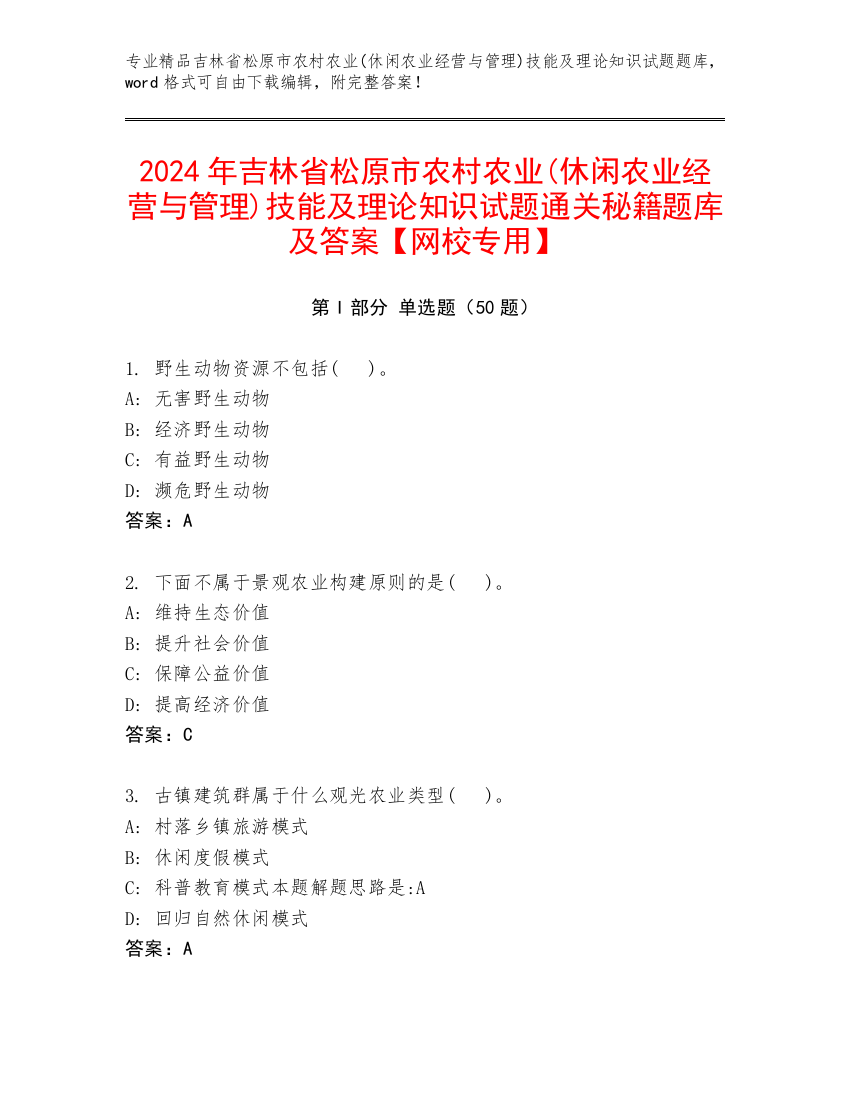 专业精品吉林省松原市农村农业(休闲农业经营与管理)技能及理论知识试题题库，word 格式可自由下载编辑，附完整答案！

2024 年吉林省松原市农村农业(休闲农业经营与管理)技能及理论知识试题通关秘籍题库及答案【网校专用】

第 I 部分 单选题（50 题）

1. 野生动物资源不包括(　)。
A: 无害野生动物
B: 经济野生动物
C: 有益野生动物
D: 濒危野生动物
答案：A

2. 下面不属于景观农业构建原则的是(　)。
A: 维持生态价值
B: 提升社会价值
C: 保障公益价值
D: 提高经济价值
答案：C

3. 古镇建筑群属于什么观光农业类型(　)。
A: 村落乡镇旅游模式
B: 休闲度假模式
C: 科普教育模式本题解题思路是:A
D: 回归自然休闲模式
答案：A